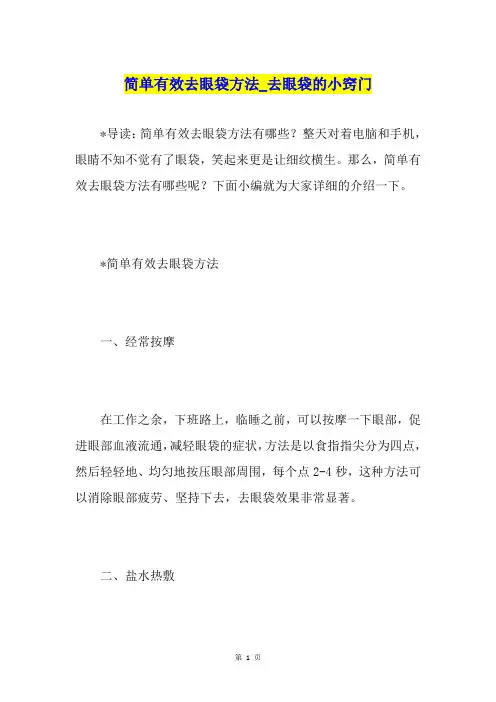 简单有效去眼袋方法_去眼袋的小窍门

*导读：简单有效去眼袋方法有哪些？整天对着电脑和手机，眼睛不知不觉有了眼袋，笑起来更是让细纹横生。那么，简单有效去眼袋方法有哪些呢？下面小编就为大家详细的介绍一下。

*简单有效去眼袋方法

一、经常按摩

在工作之余，下班路上，临睡之前，可以按摩一下眼部，促进眼部血液流通，减轻眼袋的症状，方法是以食指指尖分为四点，然后轻轻地、均匀地按压眼部周围，每个点 2-4 秒，这种方法可以消除眼部疲劳、坚持下去，去眼袋效果非常显著。

二、盐水热敷

第 1 页